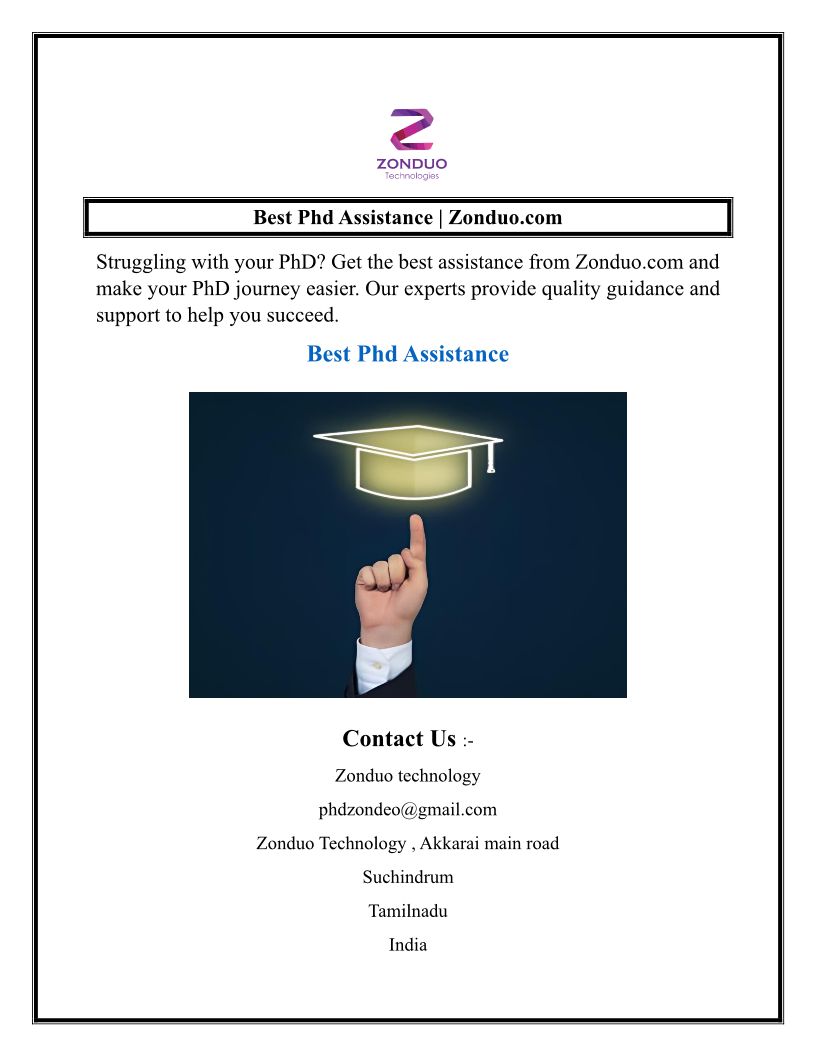 ZONDUO
Technologies

Best Phd Assistance | Zonduo.com

Struggling with your PhD? Get the best assistance from Zonduo.com and make your PhD journey easier. Our experts provide quality guidance and support to help you succeed.

Best Phd Assistance

Contact Us :-

Zonduo technology

phdzondeo@gmail.com

Zonduo Technology , Akkarai main road

Suchindrum

Tamilnadu

India